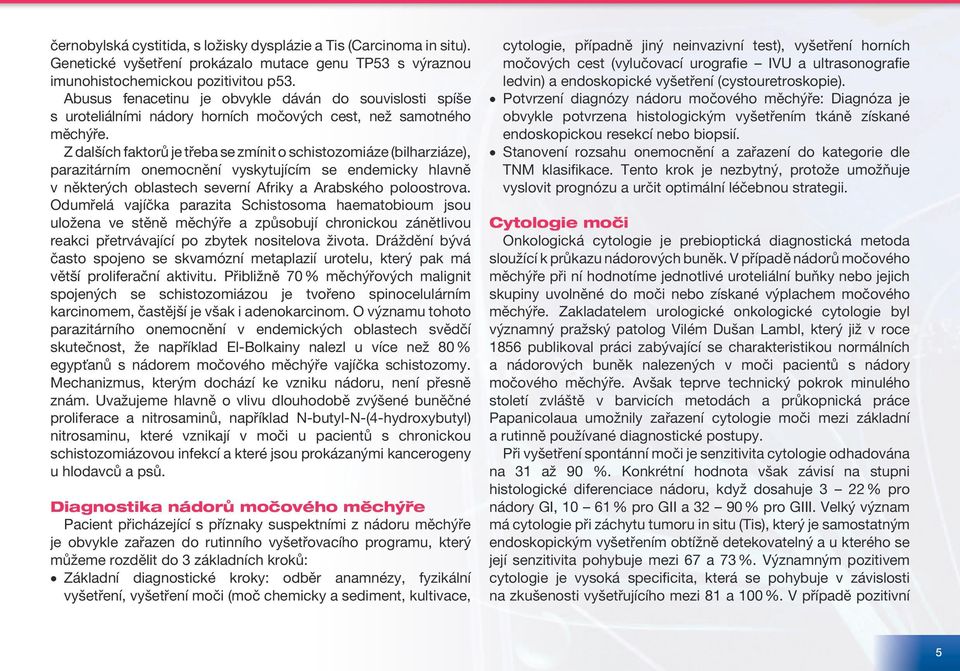 černobylská cystitida, s ložisky dysplázie a Tis (Carcinoma in situ). Genetické vyšetření prokázalo mutace genu TP53 s výraznou imunohistochemickou pozitivitou p53.

Abusus fenacetinu je obvykle dáván do souvislosti spíše s uroteliálními nádory horních močových cest, než samotného měchýře.

Z dalších faktorů je třeba se zmínit o schistozomiáze (bilharziáze), parazitárním onemocnění vyskytujícím se endemicky hlavně v některých oblastech severní Afriky a Arabského poloostrova. Odumřelá vajíčka parazita Schistosoma haematobioum jsou uložena ve stěně měchýře a způsobují chronickou zánětlivou reakci přetrvávající po zbytek nositelova života. Dráždění bývá často spojeno se skvamózní metaplazií urotelu, který pak má větší proliferační aktivitu. Přibližně 70 % měchýřových malignit spojených se schistozomiázou je tvořeno spinocelulárním karcinomem, častější je však i adenokarcinom. O významu tohoto parazitárního onemocnění v endemických oblastech svědčí skutečnost, že například El-Bolkainy nalezl u více než 80 % egypťanů s nádorem močového měchýře vajíčka schistozomy. Mechanizmus, kterým dochází ke vzniku nádoru, není přesně znám. Uvažujeme hlavně o vlivu dlouhodobě zvýšené buněčné proliferace a nitrosaminů, například N-butyl-N-(4-hydroxybutyl) nitrosaminu, které vznikají v moči u pacientů s chronickou schistozomiázovou infekcí a které jsou prokázanými kancerogeny u hlodavců a psů.

Diagnostika nádorů močového měchýře

Pacient přicházející s příznaky suspektními z nádoru měchýře je obvykle zařazen do rutinního vyšetřovacího programu, který můžeme rozdělit do 3 základních kroků:
• Základní diagnostické kroky: odběr anamnézy, fyzikální vyšetření, vyšetření moči (moč chemicky a sediment, kultivace, cytologie, případně jiný neinvazivní test), vyšetření horních močových cest (vylučovací urografie – IVU a ultrasonografie ledvin) a endoskopické vyšetření (cystouretroskopie).
• Potvrzení diagnózy nádoru močového měchýře: Diagnóza je obvykle potvrzena histologickým vyšetřením tkáně získané endoskopickou resekcí nebo biopsií.
• Stanovení rozsahu onemocnění a zařazení do kategorie dle TNM klasifikace. Tento krok je nezbytný, protože umožňuje vyslovit prognózu a určit optimální léčebnou strategii.

Cytologie moči

Onkologická cytologie je prebioptická diagnostická metoda sloužící k průkazu nádorových buněk. V případě nádorů močového měchýře při ní hodnotíme jednotlivé uroteliální buňky nebo jejich skupiny uvolněné do moči nebo získané výplachem močového měchýře. Zakladatelem urologické onkologické cytologie byl významný pražský patolog Vilém Dušan Lambl, který již v roce 1856 publikoval práci zabývající se charakteristikou normálních a nádorových buněk nalezených v moči pacientů s nádory močového měchýře. Avšak teprve technický pokrok minulého století zvláště v barvicích metodách a průkopnická práce Papanicolaua umožnily zařazení cytologie moči mezi základní a rutinně používané diagnostické postupy.

Při vyšetření spontánní moči je senzitivita cytologie odhadována na 31 až 90 %. Konkrétní hodnota však závisí na stupni histologické diferenciace nádoru, když dosahuje 3 – 22 % pro nádory GI, 10 – 61 % pro GII a 32 – 90 % pro GIII. Velký význam má cytologie při záchytu tumoru in situ (Tis), který je samostatným endoskopickým vyšetřením obtížně detekovatelný a u kterého se její senzitivita pohybuje mezi 67 a 73 %. Významným pozitivem cytologie je vysoká specificita, která se pohybuje v závislosti na zkušenosti vyšetřujícího mezi 81 a 100 %. V případě pozitivní

5